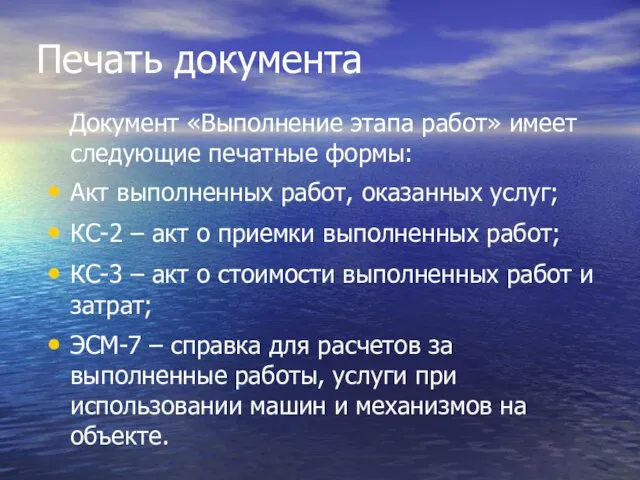 Печать документа

Документ «Выполнение этапа работ» имеет следующие печатные формы:

• Акт выполненных работ, оказанных услуг;
• КС-2 – акт о приемки выполненных работ;
• КС-3 – акт о стоимости выполненных работ и затрат;
• ЭСМ-7 – справка для расчетов за выполненные работы, услуги при использовании машин и механизмов на объекте.